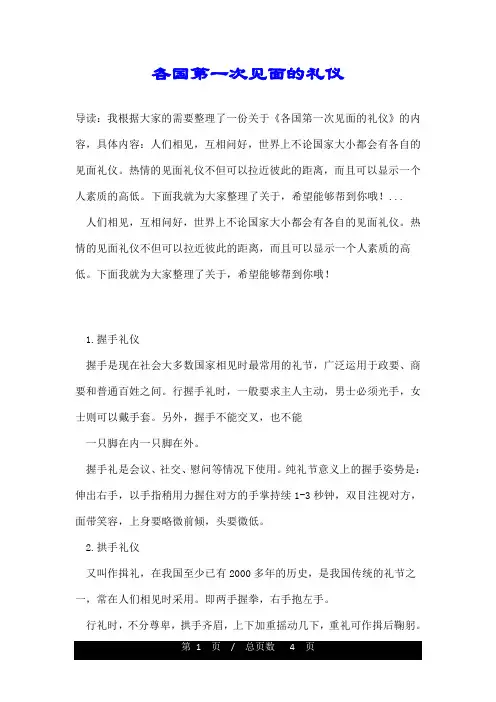 各国第一次见面的礼仪

导读：我根据大家的需要整理了一份关于《各国第一次见面的礼仪》的内容，具体内容：人们相见，互相问好，世界上不论国家大小都会有各自的见面礼仪。热情的见面礼仪不但可以拉近彼此的距离，而且可以显示一个人素质的高低。下面我就为大家整理了关于，希望能够帮到你哦！...

人们相见，互相问好，世界上不论国家大小都会有各自的见面礼仪。热情的见面礼仪不但可以拉近彼此的距离，而且可以显示一个人素质的高低。下面我就为大家整理了关于，希望能够帮到你哦！

1.握手礼仪

握手是现在社会大多数国家相见时最常用的礼节，广泛运用于政要、商要和普通百姓之间。行握手礼时，一般要求主人主动，男士必须光手，女士则可以戴手套。另外，握手不能交叉，也不能

一只脚在内一只脚在外。

握手礼是会议、社交、慰问等情况下使用。纯礼节意义上的握手姿势是：伸出右手，以手指稍用力握住对方的手掌持续 1-3 秒钟，双目注视对方，面带笑容，上身要略微前倾，头要微低。

2.拱手礼仪

又叫作揖礼，在我国至少已有 2000 多年的历史，是我国传统的礼节之一，常在人们相见时采用。即两手握拳，右手抱左手。

行礼时，不分尊卑，拱手齐眉，上下加重摇动几下，重礼可作揖后鞠躬。

第 1 页 / 总页数 4 页